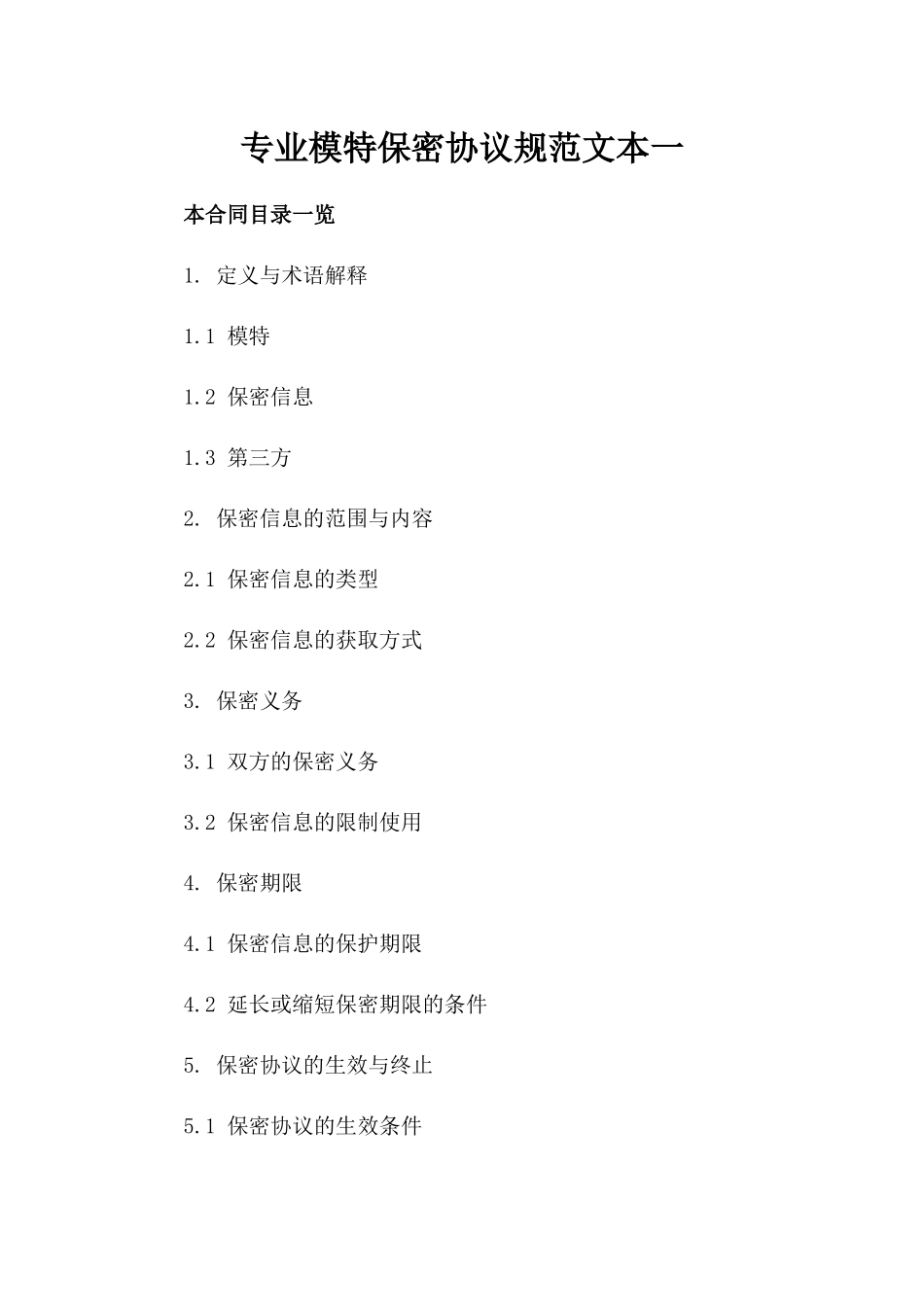 专业模特保密协议规范文本一

本合同目录一览

1. 定义与术语解释

1.1 模特

1.2 保密信息

1.3 第三方

2. 保密信息的范围与内容

2.1 保密信息的类型

2.2 保密信息的获取方式

3. 保密义务

3.1 双方的保密义务

3.2 保密信息的限制使用

4. 保密期限

4.1 保密信息的保护期限

4.2 延长或缩短保密期限的条件

5. 保密协议的生效与终止

5.1 保密协议的生效条件